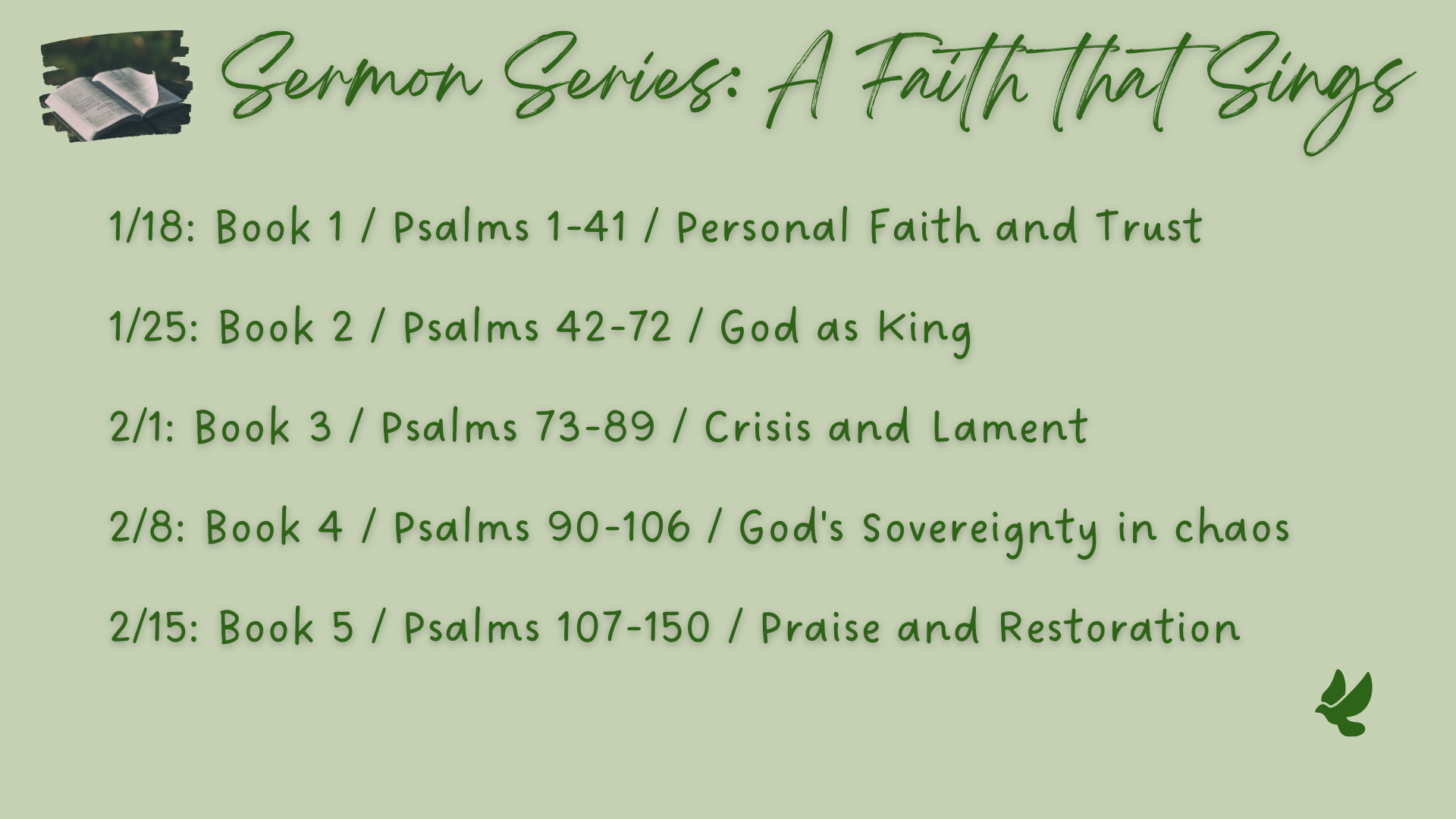 Sermon Series: A Faith that Sings

1/18: Book 1 / Psalms 1-41 / Personal Faith and Trust

1/25: Book 2 / Psalms 42-72 / God as King

2/1: Book 3 / Psalms 73-89 / Crisis and Lament

2/8: Book 4 / Psalms 90-106 / God's Sovereignty in chaos

2/15: Book 5 / Psalms 107-150 / Praise and Restoration